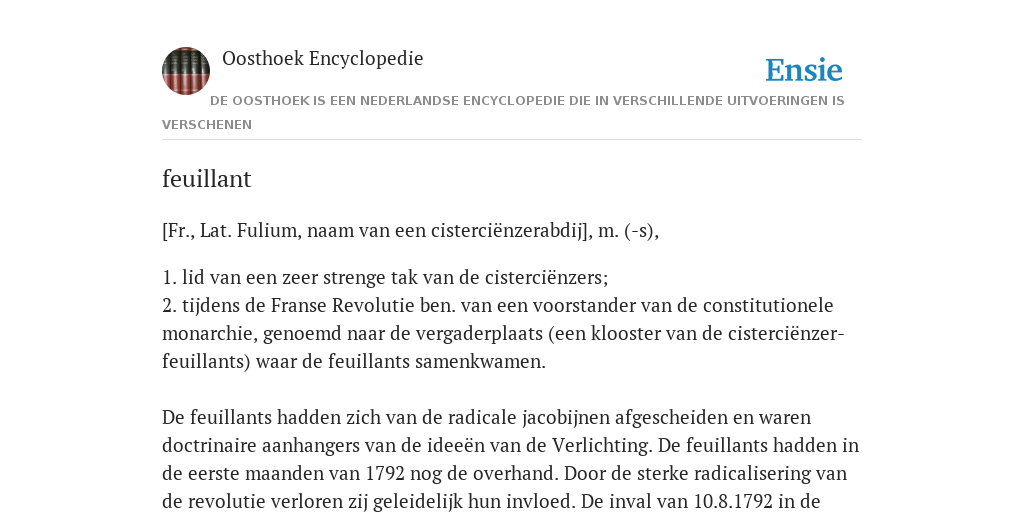 Oosthoek Encyclopedie

Ensie

DE OOSTHOEK IS EEN NEDERLANDSE ENCYCLOPEDIE DIE IN VERSCHILLENDE UITVOERINGEN IS VERSCHENEN

feuillant

[Fr., Lat. Fulium, naam van een cisterciënzerabdij], m. (-s),

1. lid van een zeer strenge tak van de cisterciënzers;
2. tijdens de Franse Revolutie ben. van een voorstander van de constitutionele monarchie, genoemd naar de vergaderplaats (een klooster van de cisterciënzer-feuillants) waar de feuillants samenkwamen.

De feuillants hadden zich van de radicale jacobijnen afgescheiden en waren doctrinaire aanhangers van de ideeën van de Verlichting. De feuillants hadden in de eerste maanden van 1792 nog de overhand. Door de sterke radicalisering van de revolutie verloren zij geleidelijk hun invloed. De inval van 10.8.1792 in de